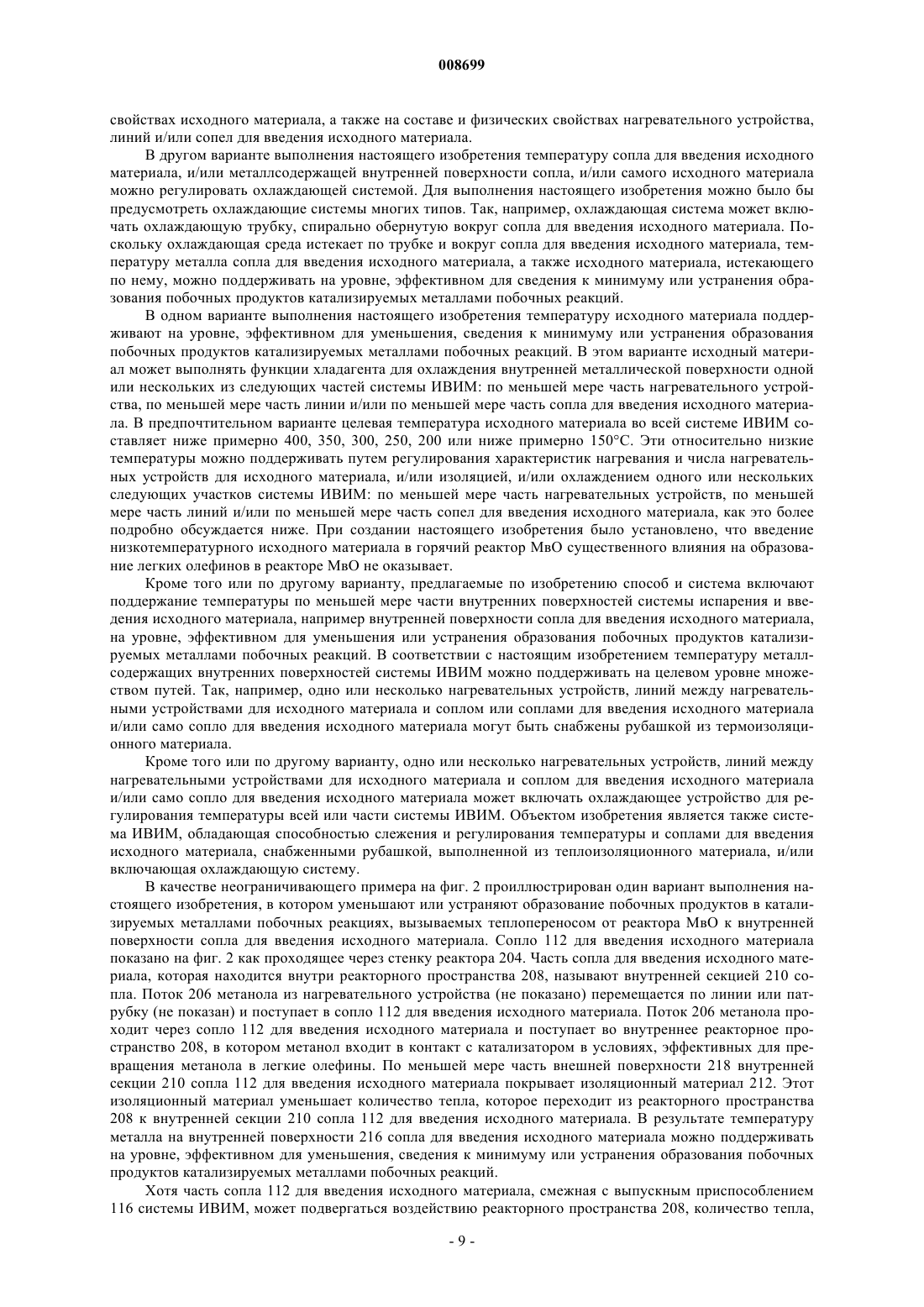 008699

свойствах исходного материала, а также на составе и физических свойствах нагревательного устройства, линий и/или сопел для введения исходного материала.

В другом варианте выполнения настоящего изобретения температуру сопла для введения исходного материала, и/или металлсодержащей внутренней поверхности сопла, и/или самого исходного материала можно регулировать охлаждающей системой. Для выполнения настоящего изобретения можно было бы предусмотреть охлаждающие системы многих типов. Так, например, охлаждающая система может включать охлаждающую трубку, спирально обернутую вокруг сопла для введения исходного материала. Поскольку охлаждающая среда истекает по трубке и вокруг сопла для введения исходного материала, температуру металла сопла для введения исходного материала, а также исходного материала, истекающего по нему, можно поддерживать на уровне, эффективном для сведения к минимуму или устранения образования побочных продуктов катализируемых металлами побочных реакций.

В одном варианте выполнения настоящего изобретения температуру исходного материала поддерживают на уровне, эффективном для уменьшения, сведения к минимуму или устранения образования побочных продуктов катализируемых металлами побочных реакций. В этом варианте исходный материал может выполнять функции хладагента для охлаждения внутренней металлической поверхности одной или нескольких из следующих частей системы ИВИМ: по меньшей мере часть нагревательного устройства, по меньшей мере часть линии и/или по меньшей мере часть сопла для введения исходного материала. В предпочтительном варианте целевая температура исходного материала во всей системе ИВИМ составляет ниже примерно 400, 350, 300, 250, 200 или ниже примерно 150°С. Эти относительно низкие температуры можно поддерживать путем регулирования характеристик нагревания и числа нагревательных устройств для исходного материала, и/или изоляцией, и/или охлаждением одного или нескольких следующих участков системы ИВИМ: по меньшей мере часть нагревательных устройств, по меньшей мере часть линий и/или по меньшей мере часть сопел для введения исходного материала, как это более подробно обсуждается ниже. При создании настоящего изобретения было установлено, что введение низкотемпературного исходного материала в горячий реактор МвО существенного влияния на образование легких олефинов в реакторе МвО не оказывает.

Кроме того или по другому варианту, предлагаемые по изобретению способ и система включают поддержание температуры по меньшей мере части внутренних поверхностей системы испарения и введения исходного материала, например внутренней поверхности сопла для введения исходного материала, на уровне, эффективном для уменьшения или устранения образования побочных продуктов катализируемых металлами побочных реакций. В соответствии с настоящим изобретением температуру металлсодержащих внутренних поверхностей системы ИВИМ можно поддерживать на целевом уровне множеством путей. Так, например, одно или несколько нагревательных устройств, линий между нагревательными устройствами для исходного материала и соплом или соплами для введения исходного материала и/или само сопло для введения исходного материала могут быть снабжены рубашкой из термоизоляционного материала.

Кроме того или по другому варианту, одно или несколько нагревательных устройств, линий между нагревательными устройствами для исходного материала и соплом для введения исходного материала и/или само сопло для введения исходного материала может включать охлаждающее устройство для регулирования температуры всей или части системы ИВИМ. Объектом изобретения является также система ИВИМ, обладающая способностью слежения и регулирования температуры и соплами для введения исходного материала, снабженными рубашкой, выполненной из теплоизоляционного материала, и/или включающая охлаждающую систему.

В качестве неограничивающего примера на фиг. 2 проиллюстрирован один вариант выполнения настоящего изобретения, в котором уменьшают или устраняют образование побочных продуктов в катализируемых металлами побочных реакциях, вызываемых теплопереносом от реактора МвО к внутренней поверхности сопла для введения исходного материала. Сопло 112 для введения исходного материала показано на фиг. 2 как проходящее через стенку реактора 204. Часть сопла для введения исходного материала, которая находится внутри реакторного пространства 208, называют внутренней секцией 210 сопла. Поток 206 метанола из нагревательного устройства (не показано) перемещается по линии или патрубку (не показан) и поступает в сопло 112 для введения исходного материала. Поток 206 метанола проходит через сопло 112 для введения исходного материала и поступает во внутреннее реакторное пространство 208, в котором метанол входит в контакт с катализатором в условиях, эффективных для превращения метанола в легкие олефины. По меньшей мере часть внешней поверхности 218 внутренней секции 210 сопла 112 для введения исходного материала покрывает изоляционный материал 212. Этот изоляционный материал уменьшает количество тепла, которое переходит из реакторного пространства 208 к внутренней секции 210 сопла 112 для введения исходного материала. В результате температуру металла на внутренней поверхности 216 сопла для введения исходного материала можно поддерживать на уровне, эффективном для уменьшения, сведения к минимуму или устранения образования побочных продуктов катализируемых металлами побочных реакций.

Хотя часть сопла 112 для введения исходного материала, смежная с выпускным приспособлением 116 системы ИВИМ, может подвергаться воздействию реакторного пространства 208, количество тепла,

- 9 -